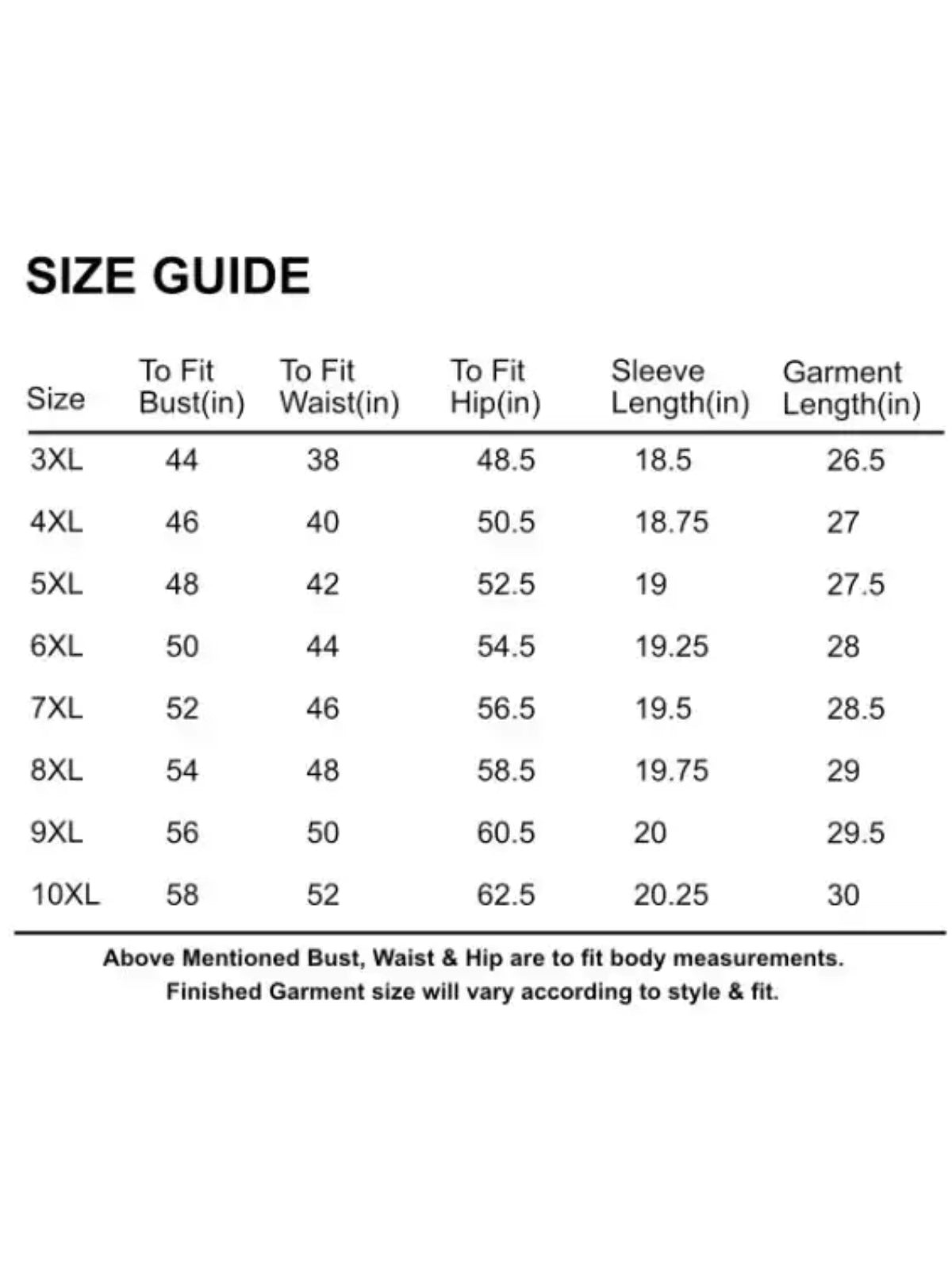 SIZE GUIDE

| Size | To Fit Bust(in) | To Fit Waist(in) | To Fit Hip(in) | Sleeve Length(in) | Garment Length(in) |
|---|---|---|---|---|---|
| 3XL | 44 | 38 | 48.5 | 18.5 | 26.5 |
| 4XL | 46 | 40 | 50.5 | 18.75 | 27 |
| 5XL | 48 | 42 | 52.5 | 19 | 27.5 |
| 6XL | 50 | 44 | 54.5 | 19.25 | 28 |
| 7XL | 52 | 46 | 56.5 | 19.5 | 28.5 |
| 8XL | 54 | 48 | 58.5 | 19.75 | 29 |
| 9XL | 56 | 50 | 60.5 | 20 | 29.5 |
| 10XL | 58 | 52 | 62.5 | 20.25 | 30 |

Above Mentioned Bust, Waist & Hip are to fit body measurements.
Finished Garment size will vary according to style & fit.